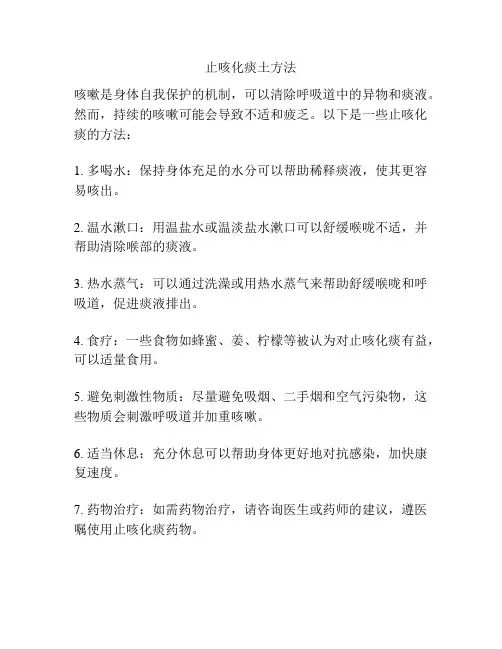 止咳化痰土方法

咳嗽是身体自我保护的机制，可以清除呼吸道中的异物和痰液。然而，持续的咳嗽可能会导致不适和疲乏。以下是一些止咳化痰的方法：

1. 多喝水：保持身体充足的水分可以帮助稀释痰液，使其更容易咳出。

2. 温水漱口：用温盐水或温淡盐水漱口可以舒缓喉咙不适，并帮助清除喉部的痰液。

3. 热水蒸气：可以通过洗澡或用热水蒸气来帮助舒缓喉咙和呼吸道，促进痰液排出。

4. 食疗：一些食物如蜂蜜、姜、柠檬等被认为对止咳化痰有益，可以适量食用。

5. 避免刺激性物质：尽量避免吸烟、二手烟和空气污染物，这些物质会刺激呼吸道并加重咳嗽。

6. 适当休息：充分休息可以帮助身体更好地对抗感染，加快康复速度。

7. 药物治疗：如需药物治疗，请咨询医生或药师的建议，遵医嘱使用止咳化痰药物。